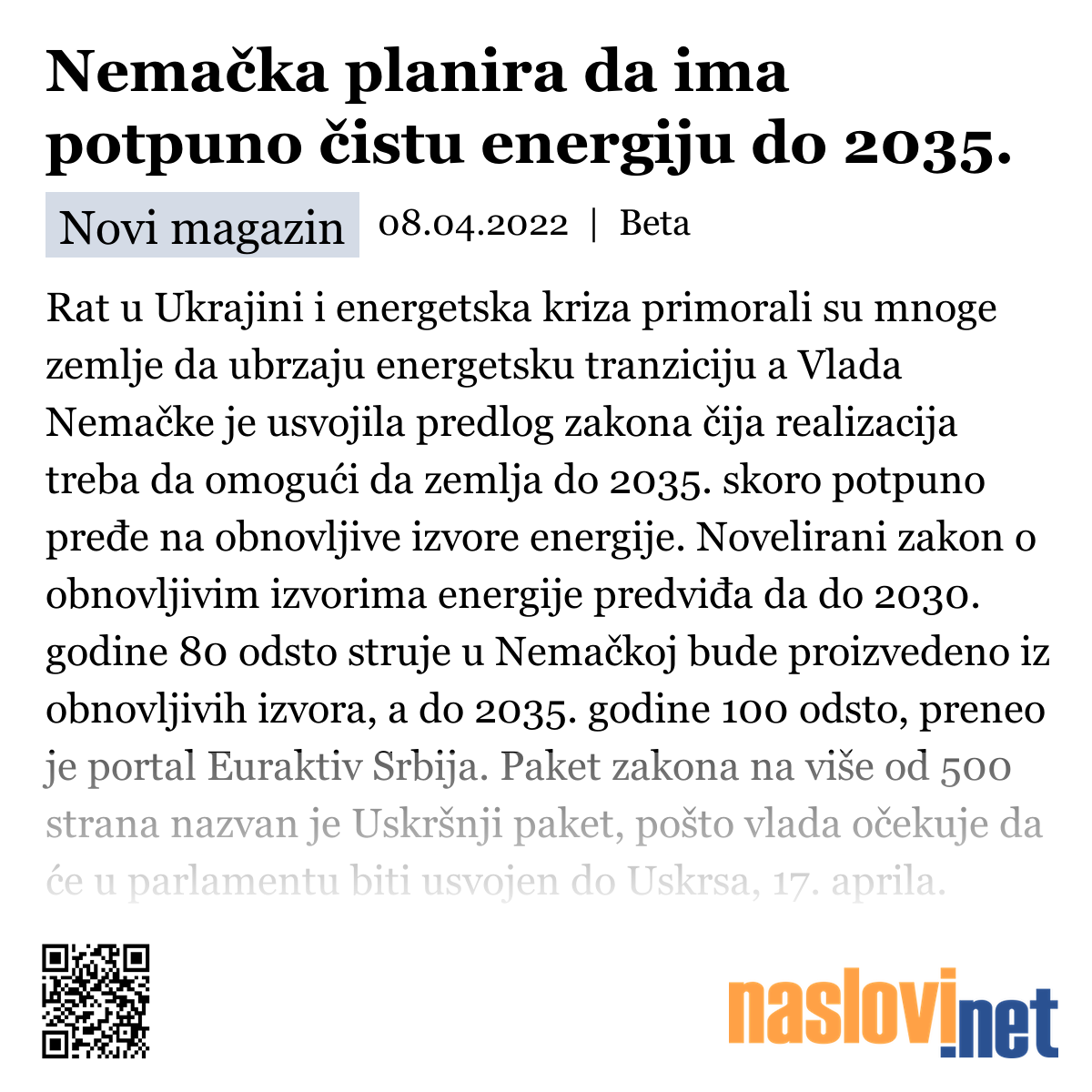 Nemačka planira da ima potpuno čistu energiju do 2035.

Novi magazin 08.04.2022 | Beta

Rat u Ukrajini i energetska kriza primorali su mnoge zemlje da ubrzaju energetsku tranziciju a Vlada Nemačke je usvojila predlog zakona čija realizacija treba da omogući da zemlja do 2035. skoro potpuno pređe na obnovljive izvore energije. Novelirani zakon o obnovljivim izvorima energije predviđa da do 2030. godine 80 odsto struje u Nemačkoj bude proizvedeno iz obnovljivih izvora, a do 2035. godine 100 odsto, preneo je portal Euraktiv Srbija. Paket zakona na više od 500 strana nazvan je Uskršnji paket, pošto vlada očekuje da će u parlamentu biti usvojen do Uskrsa, 17. aprila.

naslovi.net